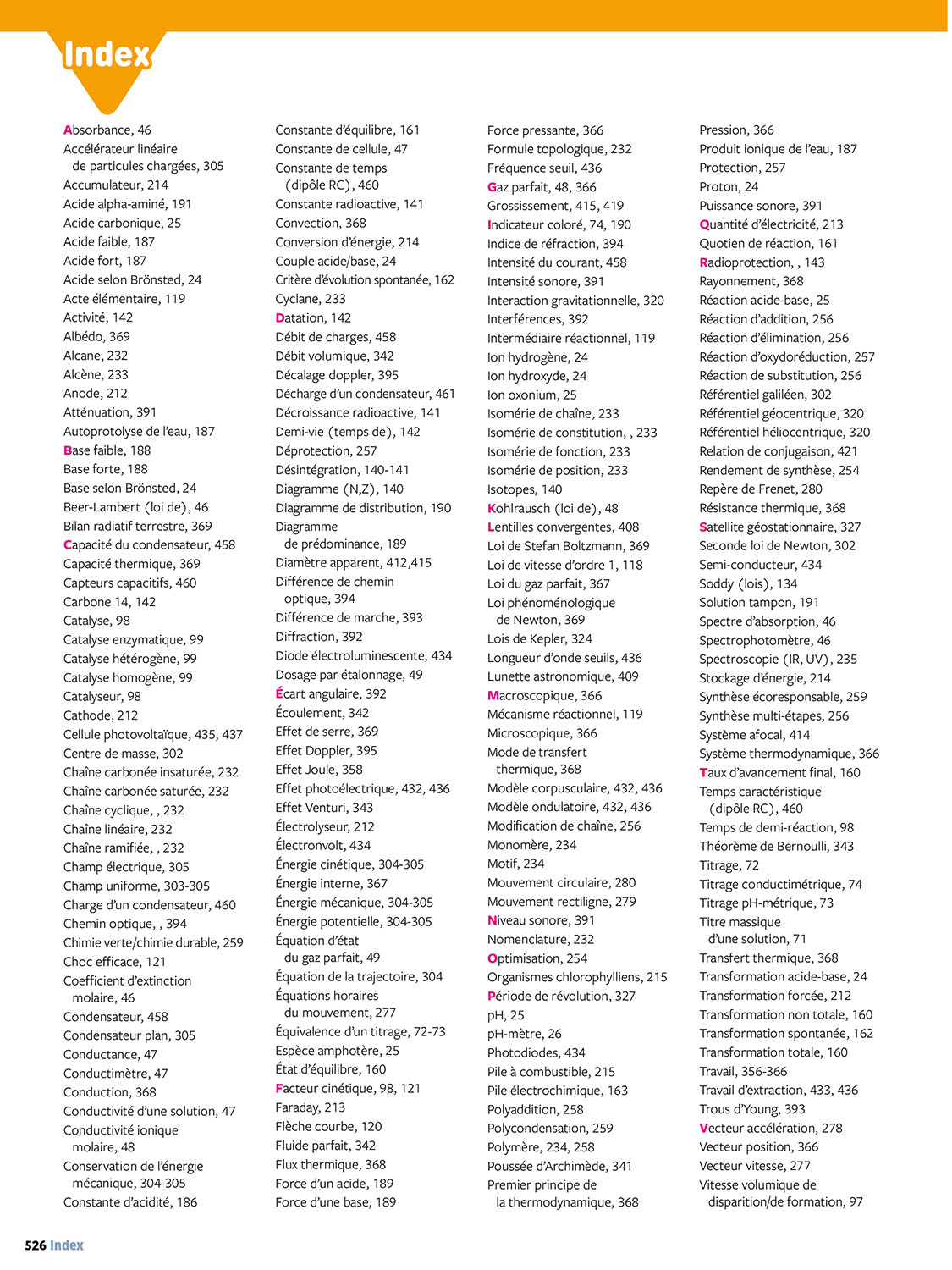 Index

Absorbance, 46
Accélérateur linéaire de particules chargées, 305
Accumulateur, 214
Acide alpha-aminé, 191
Acide carbonique, 25
Acide faible, 187
Acide fort, 187
Acide selon Brönsted, 24
Acte élémentaire, 119
Activité, 142
Albédo, 369
Alcane, 232
Alcène, 233
Anode, 212
Atténuation, 391
Autoprotolyse de l'eau, 187
Base faible, 188
Base forte, 188
Base selon Brönsted, 24
Beer-Lambert (loi de), 46
Bilan radiatif terrestre, 369
Capacité du condensateur, 458
Capacité thermique, 369
Capteurs capacitifs, 460
Carbone 14, 142
Catalyse, 98
Catalyse enzymatique, 99
Catalyse hétérogène, 99
Catalyse homogène, 99
Catalyseur, 98
Cathode, 212
Cellule photovoltaïque, 435, 437
Centre de masse, 302
Chaîne carbonée insaturée, 232
Chaîne carbonée saturée, 232
Chaîne cyclique, , 232
Chaîne linéaire, 232
Chaîne ramifiée, , 232
Champ électrique, 305
Champ uniforme, 303-305
Charge d'un condensateur, 460
Chemin optique, , 394
Chimie verte/chimie durable, 259
Choc efficace, 121
Coefficient d'extinction molaire, 46
Condensateur, 458
Condensateur plan, 305
Conductance, 47
Conductimètre, 47
Conduction, 368
Conductivité d'une solution, 47
Conductivité ionique molaire, 48
Conservation de l'énergie mécanique, 304-305
Constante d'acidité, 186
Constante d'équilibre, 161
Constante de cellule, 47
Constante de temps (dipôle RC), 460
Constante radioactive, 141
Convection, 368
Conversion d'énergie, 214
Couple acide/base, 24
Critère d'évolution spontanée, 162
Cyclane, 233
Datation, 142
Débit de charges, 458
Débit volumique, 342
Décalage doppler, 395
Décharge d'un condensateur, 461
Décroissance radioactive, 141
Demi-vie (temps de), 142
Déprotection, 257
Désintégration, 140-141
Diagramme (N,Z), 140
Diagramme de distribution, 190
Diagramme de prédominance, 189
Diamètre apparent, 412,415
Différence de chemin optique, 394
Différence de marche, 393
Diffraction, 392
Diode électroluminescente, 434
Dosage par étalonnage, 49
Écart angulaire, 392
Écoulement, 342
Effet de serre, 369
Effet Doppler, 395
Effet Joule, 358
Effet photoélectrique, 432, 436
Effet Venturi, 343
Électrolyseur, 212
Électronvolt, 434
Énergie cinétique, 304-305
Énergie interne, 367
Énergie mécanique, 304-305
Énergie potentielle, 304-305
Équation d'état du gaz parfait, 49
Équation de la trajectoire, 304
Équations horaires du mouvement, 277
Équivalence d'un titrage, 72-73
Espèce amphotère, 25
État d'équilibre, 160
Facteur cinétique, 98, 121
Faraday, 213
Flèche courbe, 120
Fluide parfait, 342
Flux thermique, 368
Force d'un acide, 189
Force d'une base, 189
Force pressante, 366
Formule topologique, 232
Fréquence seuil, 436
Gaz parfait, 48, 366
Grossissement, 415, 419
Indicateur coloré, 74, 190
Indice de réfraction, 394
Intensité du courant, 458
Intensité sonore, 391
Interaction gravitationnelle, 320
Interférences, 392
Intermédiaire réactionnel, 119
Ion hydrogène, 24
Ion hydroxyde, 24
Ion oxonium, 25
Isomérie de chaîne, 233
Isomérie de constitution, , 233
Isomérie de fonction, 233
Isomérie de position, 233
Isotopes, 140
Kohlrausch (loi de), 48
Lentilles convergentes, 408
Loi de Stefan Boltzmann, 369
Loi de vitesse d'ordre 1, 118
Loi du gaz parfait, 367
Loi phénoménologique de Newton, 369
Lois de Kepler, 324
Longueur d'onde seuils, 436
Lunette astronomique, 409
Macroscopique, 366
Mécanisme réactionnel, 119
Microscopique, 366
Mode de transfert thermique, 368
Modèle corpusculaire, 432, 436
Modèle ondulatoire, 432, 436
Modification de chaîne, 256
Monomère, 234
Motif, 234
Mouvement circulaire, 280
Mouvement rectiligne, 279
Niveau sonore, 391
Nomenclature, 232
Optimisation, 254
Organismes chlorophylliens, 215
Période de révolution, 327
pH, 25
pH-mètre, 26
Photodiodes, 434
Pile à combustible, 215
Pile électrochimique, 163
Polyaddition, 258
Polycondensation, 259
Polymère, 234, 258
Poussée d'Archimède, 341
Premier principe de la thermodynamique, 368
Pression, 366
Produit ionique de l'eau, 187
Protection, 257
Proton, 24
Puissance sonore, 391
Quantité d'électricité, 213
Quotien de réaction, 161
Radioprotection, , 143
Rayonnement, 368
Réaction acide-base, 25
Réaction d'addition, 256
Réaction d'élimination, 256
Réaction d'oxydoréduction, 257
Réaction de substitution, 256
Référentiel galiléen, 302
Référentiel géocentrique, 320
Référentiel héliocentrique, 320
Relation de conjugaison, 421
Rendement de synthèse, 254
Repère de Frenet, 280
Résistance thermique, 368
Satellite géostationnaire, 327
Seconde loi de Newton, 302
Semi-conducteur, 434
Soddy (lois), 134
Solution tampon, 191
Spectre d'absorption, 46
Spectrophotomètre, 46
Spectroscopie (IR, UV), 235
Stockage d'énergie, 214
Synthèse écoresponsable, 259
Synthèse multi-étapes, 256
Système afocal, 414
Système thermodynamique, 366
Taux d'avancement final, 160
Temps caractéristique (dipôle RC), 460
Temps de demi-réaction, 98
Théorème de Bernoulli, 343
Titrage, 72
Titrage conductimétrique, 74
Titrage pH-métrique, 73
Titre massique d'une solution, 71
Transfert thermique, 368
Transformation acide-base, 24
Transformation forcée, 212
Transformation non totale, 160
Transformation spontanée, 162
Transformation totale, 160
Travail, 356-366
Travail d'extraction, 433, 436
Trous d'Young, 393
Vecteur accélération, 278
Vecteur position, 366
Vecteur vitesse, 277
Vitesse volumique de disparition/de formation, 97

526 Index